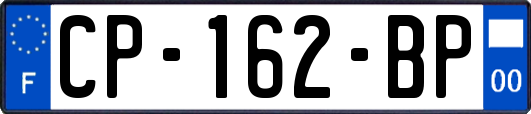 F
CP-162-BP
00